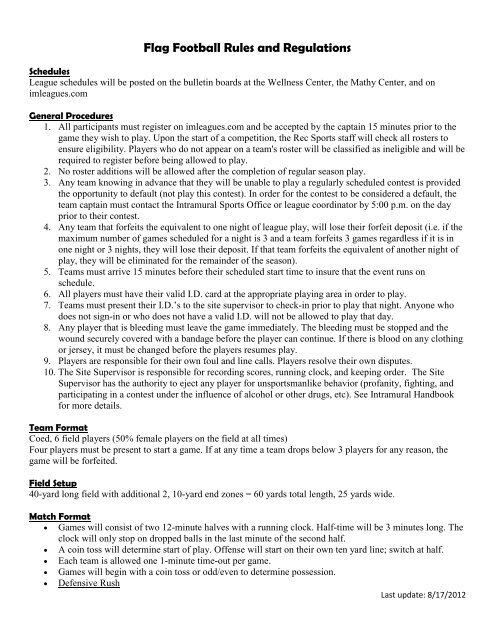 Flag Football Rules and Regulations

Schedules
League schedules will be posted on the bulletin boards at the Wellness Center, the Mathy Center, and on imleagues.com

General Procedures
1. All participants must register on imleagues.com and be accepted by the captain 15 minutes prior to the game they wish to play. Upon the start of a competition, the Rec Sports staff will check all rosters to ensure eligibility. Players who do not appear on a team's roster will be classified as ineligible and will be required to register before being allowed to play.
2. No roster additions will be allowed after the completion of regular season play.
3. Any team knowing in advance that they will be unable to play a regularly scheduled contest is provided the opportunity to default (not play this contest). In order for the contest to be considered a default, the team captain must contact the Intramural Sports Office or league coordinator by 5:00 p.m. on the day prior to their contest.
4. Any team that forfeits the equivalent to one night of league play, will lose their forfeit deposit (i.e. if the maximum number of games scheduled for a night is 3 and a team forfeits 3 games regardless if it is in one night or 3 nights, they will lose their deposit. If that team forfeits the equivalent of another night of play, they will be eliminated for the remainder of the season).
5. Teams must arrive 15 minutes before their scheduled start time to insure that the event runs on schedule.
6. All players must have their valid I.D. card at the appropriate playing area in order to play.
7. Teams must present their I.D.'s to the site supervisor to check-in prior to play that night. Anyone who does not sign-in or who does not have a valid I.D. will not be allowed to play that day.
8. Any player that is bleeding must leave the game immediately. The bleeding must be stopped and the wound securely covered with a bandage before the player can continue. If there is blood on any clothing or jersey, it must be changed before the players resumes play.
9. Players are responsible for their own foul and line calls. Players resolve their own disputes.
10. The Site Supervisor is responsible for recording scores, running clock, and keeping order. The Site Supervisor has the authority to eject any player for unsportsmanlike behavior (profanity, fighting, and participating in a contest under the influence of alcohol or other drugs, etc). See Intramural Handbook for more details.

Team Format
Coed, 6 field players (50% female players on the field at all times)
Four players must be present to start a game. If at any time a team drops below 3 players for any reason, the game will be forfeited.

Field Setup
40-yard long field with additional 2, 10-yard end zones = 60 yards total length, 25 yards wide.

Match Format
• Games will consist of two 12-minute halves with a running clock. Half-time will be 3 minutes long. The clock will only stop on dropped balls in the last minute of the second half.
• A coin toss will determine start of play. Offense will start on their own ten yard line; switch at half.
• Each team is allowed one 1-minute time-out per game.
• Games will begin with a coin toss or odd/even to determine possession.
• Defensive Rush

Last update: 8/17/2012